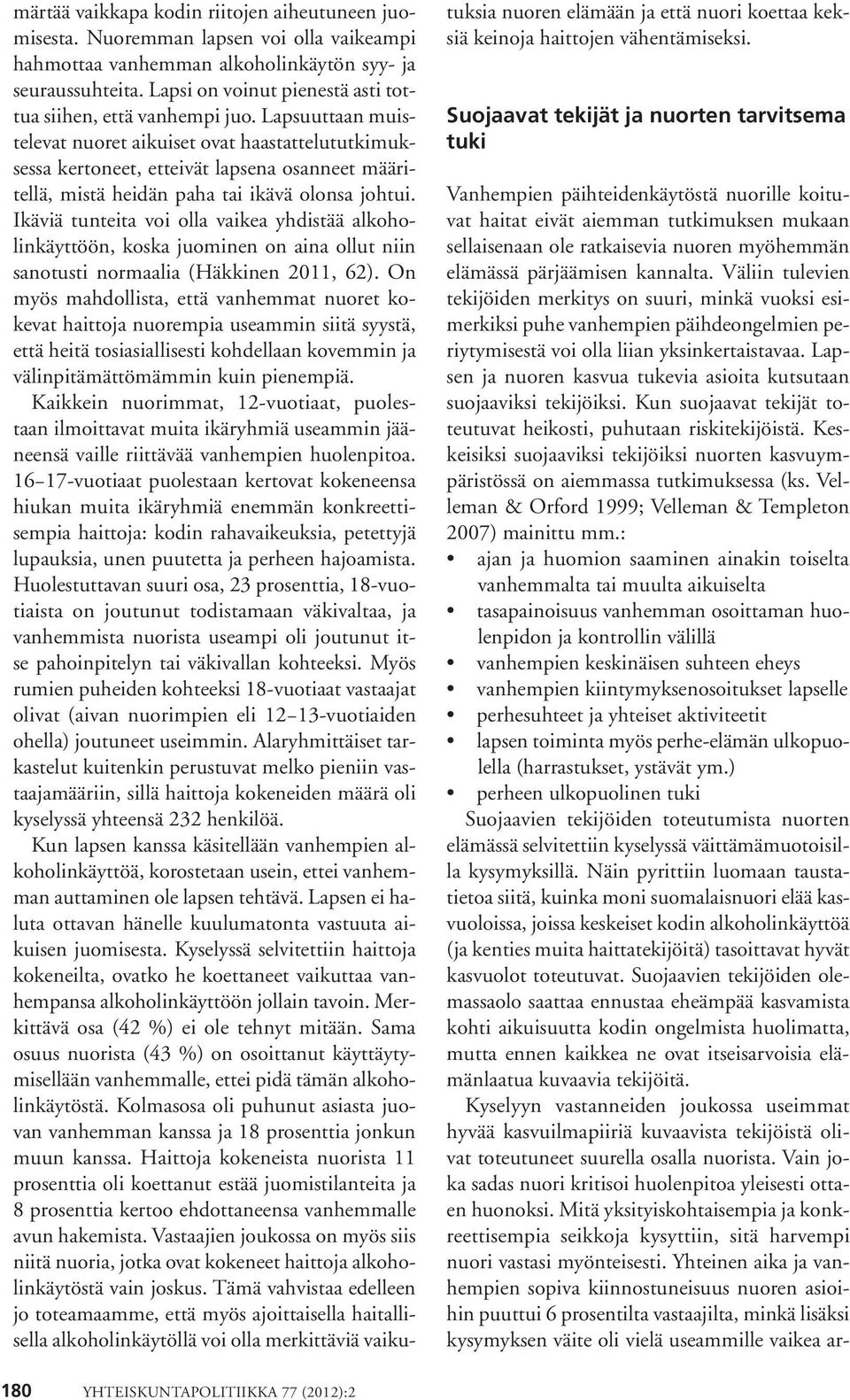 märtää vaikkapa kodin riitojen aiheutuneen juomisesta. Nuoremman lapsen voi olla vaikeampi hahmottaa vanhemman alkoholinkäytön syy- ja seuraussuhteita. Lapsi on voinut pienestä asti tottua siihen, että vanhempi juo. Lapsuuttaan muistelevat nuoret aikuiset ovat haastattelututkimuksessa kertoneet, etteivät lapsena osanneet määritellä, mistä heidän paha tai ikävä olonsa johtui. Ikäviä tunteita voi olla vaikea yhdistää alkoholinkäyttöön, koska juominen on aina ollut niin sanotusti normaalia (Häkkinen 2011, 62). On myös mahdollista, että vanhemmat nuoret kokevat haittoja nuorempia useammin siitä syystä, että heitä tosiasiallisesti kohdellaan kovemmin ja välinpitämättömämmin kuin pienempiä.

Kaikkein nuorimmat, 12-vuotiaat, puolestaan ilmoittavat muita ikäryhmiä useammin jääneensä vaille riittävää vanhempien huolenpitoa. 16–17-vuotiaat puolestaan kertovat kokeneensa hiukan muita ikäryhmiä enemmän konkreettisempia haittoja: kodin rahavaikeuksia, petettyjä lupauksia, unen puutetta ja perheen hajoamista. Huolestuttavan suuri osa, 23 prosenttia, 18-vuotiaista on joutunut todistamaan väkivaltaa, ja vanhemmista nuorista useampi oli joutunut itse pahoinpitelyn tai väkivallan kohteeksi. Myös rumien puheiden kohteeksi 18-vuotiaat vastaajat olivat (aivan nuorimpien eli 12–13-vuotiaiden ohella) joutuneet useimmin. Alaryhmittäiset tarkastelut kuitenkin perustuvat melko pieniin vastaajamääriin, sillä haittoja kokeneiden määrä oli kyselyssä yhteensä 232 henkilöä.

Kun lapsen kanssa käsitellään vanhempien alkoholinkäyttöä, korostetaan usein, ettei vanhemman auttaminen ole lapsen tehtävä. Lapsen ei haluta ottavan hänelle kuulumatonta vastuuta aikuisen juomisesta. Kyselyssä selvitettiin haittoja kokeneilta, ovatko he koettaneet vaikuttaa vanhempansa alkoholinkäyttöön jollain tavoin. Merkittävä osa (42 %) ei ole tehnyt mitään. Sama osuus nuorista (43 %) on osoittanut käyttäytymisellään vanhemmalle, ettei pidä tämän alkoholinkäytöstä. Kolmasosa oli puhunut asiasta juovan vanhemman kanssa ja 18 prosenttia jonkun muun kanssa. Haittoja kokeneista nuorista 11 prosenttia oli koettanut estää juomistilanteita ja 8 prosenttia kertoo ehdottaneensa vanhemmalle avun hakemista. Vastaajien joukossa on myös siis niitä nuoria, jotka ovat kokeneet haittoja alkoholinkäytöstä vain joskus. Tämä vahvistaa edelleen jo toteamaamme, että myös ajoittaisella haitallisella alkoholinkäytöllä voi olla merkittäviä vaikutuksia nuoren elämään ja että nuori koettaa keksiä keinoja haittojen vähentämiseksi.

Suojaavat tekijät ja nuorten tarvitsema tuki

Vanhempien päihteidenkäytöstä nuorille koituvat haitat eivät aiemman tutkimuksen mukaan sellaisenaan ole ratkaisevia nuoren myöhemmän elämässä pärjäämisen kannalta. Väliin tulevien tekijöiden merkitys on suuri, minkä vuoksi esimerkiksi puhe vanhempien päihdeongelmien periytymisestä voi olla liian yksinkertaistavaa. Lapsen ja nuoren kasvua tukevia asioita kutsutaan suojaaviksi tekijöiksi. Kun suojaavat tekijät toteutuvat heikosti, puhutaan riskitekijöistä. Keskeisiksi suojaaviksi tekijöiksi nuorten kasvuympäristössä on aiemmassa tutkimuksessa (ks. Velleman & Orford 1999; Velleman & Templeton 2007) mainittu mm.:
• ajan ja huomion saaminen ainakin toiselta vanhemmalta tai muulta aikuiselta
• tasapainoisuus vanhemman osoittaman huolenpidon ja kontrollin välillä
• vanhempien keskinäisen suhteen eheys
• vanhempien kiintymyksenosoitukset lapselle
• perhesuhteet ja yhteiset aktiviteetit
• lapsen toiminta myös perhe-elämän ulkopuolella (harrastukset, ystävät ym.)
• perheen ulkopuolinen tuki

Suojaavien tekijöiden toteutumista nuorten elämässä selvitettiin kyselyssä väittämämuotoisilla kysymyksillä. Näin pyrittiin luomaan taustatietoa siitä, kuinka moni suomalaisnuori elää kasvuoloissa, joissa keskeiset kodin alkoholinkäyttöä (ja kenties muita haittatekijöitä) tasoittavat hyvät kasvuolot toteutuvat. Suojaavien tekijöiden olemassaolo saattaa ennustaa eheämpää kasvamista kohti aikuisuutta kodin ongelmista huolimatta, mutta ennen kaikkea ne ovat itseisarvoisia elämänlaatua kuvaavia tekijöitä.

Kyselyyn vastanneiden joukossa useimmat hyvää kasvuilmapiiriä kuvaavista tekijöistä olivat toteutuneet suurella osalla nuorista. Vain joka sadas nuori kritisoi huolenpitoa yleisesti ottaen huonoksi. Mitä yksityiskohtaisempia ja konkreettisempia seikkoja kysyttiin, sitä harvempi nuori vastasi myönteisesti. Yhteinen aika ja vanhempien sopiva kiinnostuneisuus nuoren asioihin puuttui 6 prosentilta vastaajilta, minkä lisäksi kysymyksen väite oli vielä useammille vaikea ar-

180 YHTEISKUNTAPOLITIIKKA 77 (2012):2